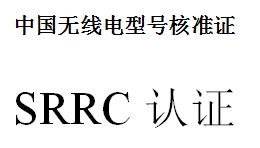 中国无线电型号核准证

SRRC 认证